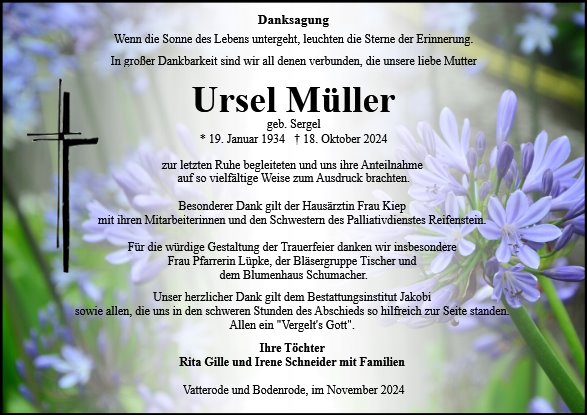 Danksagung

Wenn die Sonne des Lebens untergeht, leuchten die Sterne der Erinnerung.

In großer Dankbarkeit sind wir all denen verbunden, die unsere liebe Mutter

Ursel Müller

geb. Sergel

* 19. Januar 1934 † 18. Oktober 2024

zur letzten Ruhe begleiteten und uns ihre Anteilnahme auf so vielfältige Weise zum Ausdruck brachten.

Besonderer Dank gilt der Hausärztin Frau Kiep mit ihren Mitarbeiterinnen und den Schwestern des Palliativdienstes Reifenstein.

Für die würdige Gestaltung der Trauerfeier danken wir insbesondere Frau Pfarrerin Lüpke, der Bläsergruppe Tischer und dem Blumenhaus Schumacher.

Unser herzlicher Dank gilt dem Bestattungsinstitut Jakobi sowie allen, die uns in den schweren Stunden des Abschieds so hilfreich zur Seite standen. Allen ein "Vergelt's Gott".

Ihre Töchter
Rita Gille und Irene Schneider mit Familien

Vatterode und Bodenrode, im November 2024